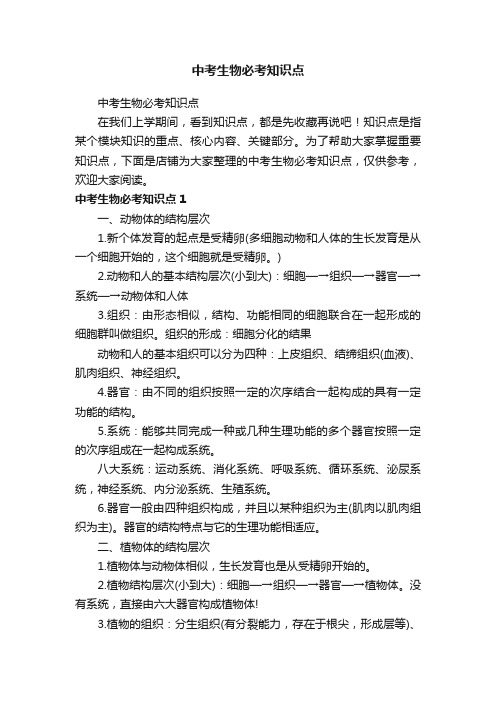 中考生物必考知识点

中考生物必考知识点

在我们上学期间，看到知识点，都是先收藏再说吧！知识点是指某个模块知识的重点、核心内容、关键部分。为了帮助大家掌握重要知识点，下面是店铺为大家整理的中考生物必考知识点，仅供参考，欢迎大家阅读。

中考生物必考知识点 1

一、动物体的结构层次

1.新个体发育的起点是受精卵(多细胞动物和人体的生长发育是从一个细胞开始的，这个细胞就是受精卵。)

2.动物和人的基本结构层次(小到大)：细胞—→组织—→器官—→系统—→动物体和人体

3.组织：由形态相似，结构、功能相同的细胞联合在一起形成的细胞群叫做组织。组织的形成：细胞分化的结果

动物和人的基本组织可以分为四种：上皮组织、结缔组织(血液)、肌肉组织、神经组织。

4.器官：由不同的组织按照一定的次序结合一起构成的具有一定功能的结构。

5.系统：能够共同完成一种或几种生理功能的多个器官按照一定的次序组成在一起构成系统。

八大系统：运动系统、消化系统、呼吸系统、循环系统、泌尿系统，神经系统、内分泌系统、生殖系统。

6.器官一般由四种组织构成，并且以某种组织为主(肌肉以肌肉组织为主)。器官的结构特点与它的生理功能相适应。

二、植物体的结构层次

1.植物体与动物体相似，生长发育也是从受精卵开始的。

2.植物结构层次(小到大)：细胞—→组织—→器官—→植物体。没有系统，直接由六大器官构成植物体!

3.植物的组织：分生组织(有分裂能力，存在于根尖，形成层等)、